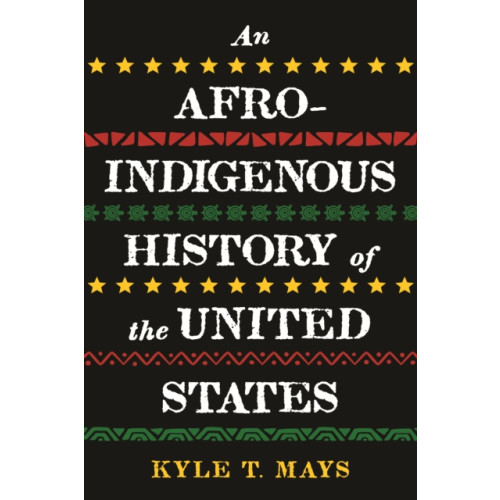 An AFRO-INDIGENOUS HISTORY of the UNITED STATES

KYLE T. MAYS